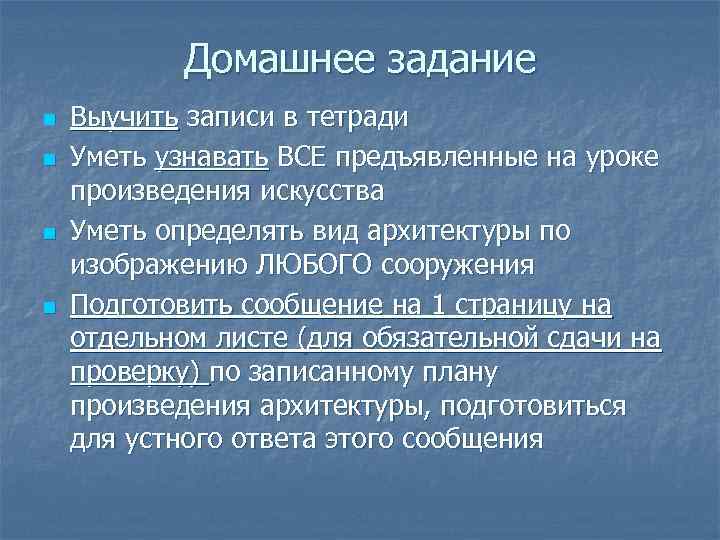 Домашнее задание

Выучить записи в тетради

Уметь узнавать ВСЕ предъявленные на уроке произведения искусства

Уметь определять вид архитектуры по изображению ЛЮБОГО сооружения

Подготовить сообщение на 1 страницу на отдельном листе (для обязательной сдачи на проверку) по записанному плану произведения архитектуры, подготовиться для устного ответа этого сообщения